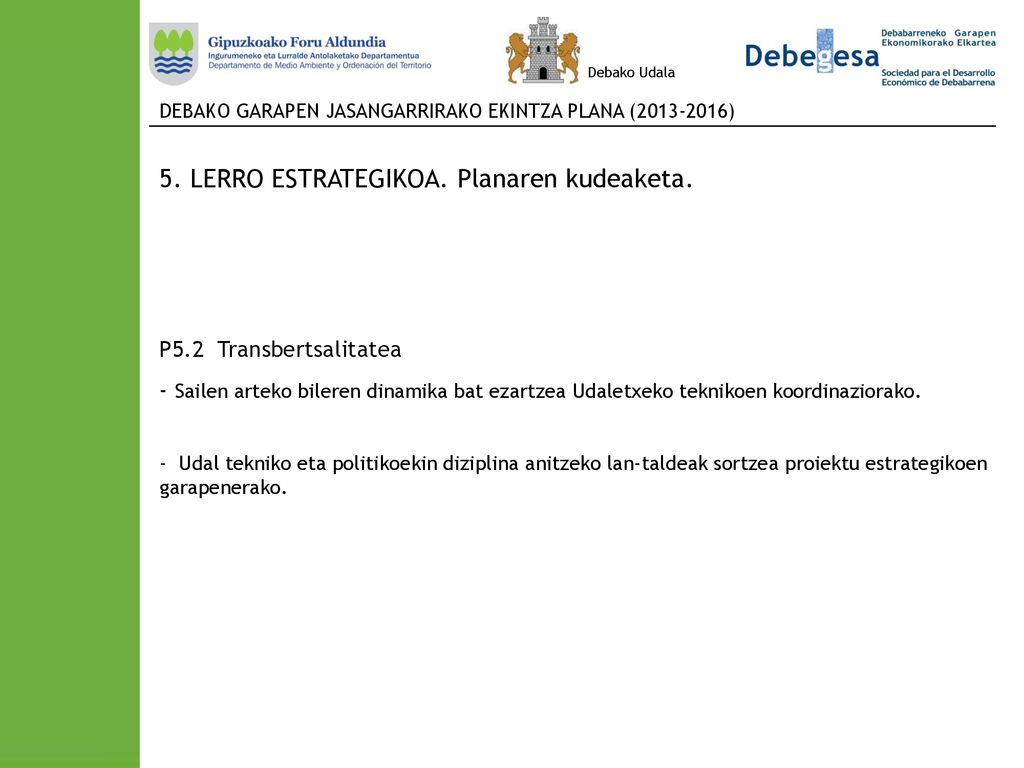 Gipuzkoako Foru Aldundia
Ingurumeneko eta Lurralde Antolaketako Departamentua
Departamento de Medio Ambiente y Ordenación del Territorio

Debako Udala

Debegesa
Debabarreneko Garapen Ekonomikorako Elkartea
Sociedad para el Desarrollo Económico de Debabarrena

DEBAKO GARAPEN JASANGARRIRAKO EKINTZA PLANA (2013-2016)

5. LERRO ESTRATEGIKOA. Planaren kudeaketa.

P5.2 Transbertsalitatea

- Sailen arteko bileren dinamika bat ezartzea Udaletxeko teknikoen koordinaziorako.

- Udal tekniko eta politikoekin diziplina anitzeko lan-taldeak sortzea proiektu estrategikoen garapenerako.